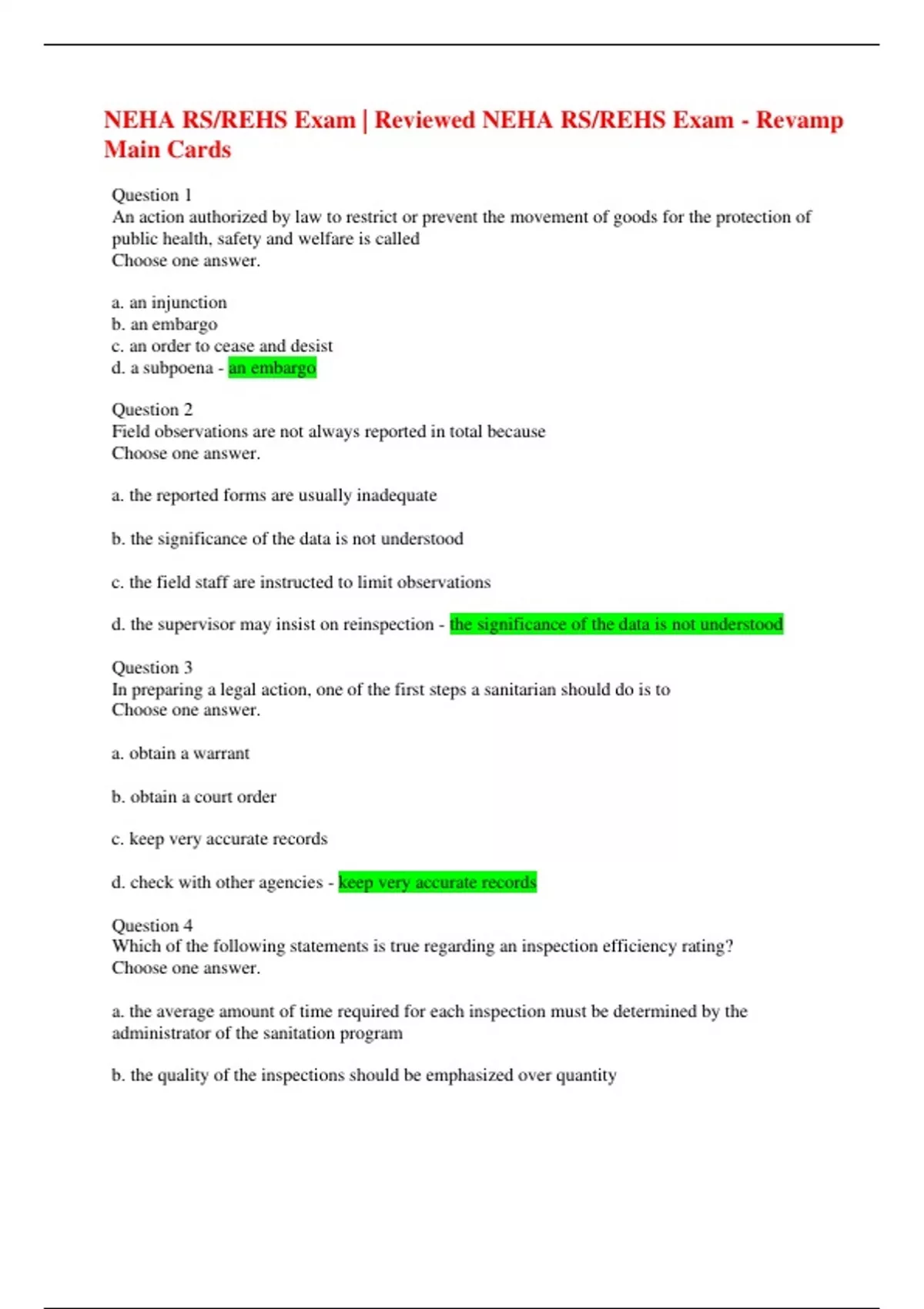 NEHA RS/REHS Exam | Reviewed NEHA RS/REHS Exam - Revamp Main Cards

Question 1
An action authorized by law to restrict or prevent the movement of goods for the protection of public health, safety and welfare is called
Choose one answer.

a. an injunction
b. an embargo
c. an order to cease and desist
d. a subpoena - an embargo

Question 2
Field observations are not always reported in total because
Choose one answer.

a. the reported forms are usually inadequate

b. the significance of the data is not understood

c. the field staff are instructed to limit observations

d. the supervisor may insist on reinspection - the significance of the data is not understood

Question 3
In preparing a legal action, one of the first steps a sanitarian should do is to
Choose one answer.

a. obtain a warrant

b. obtain a court order

c. keep very accurate records

d. check with other agencies - keep very accurate records

Question 4
Which of the following statements is true regarding an inspection efficiency rating?
Choose one answer.

a. the average amount of time required for each inspection must be determined by the administrator of the sanitation program

b. the quality of the inspections should be emphasized over quantity